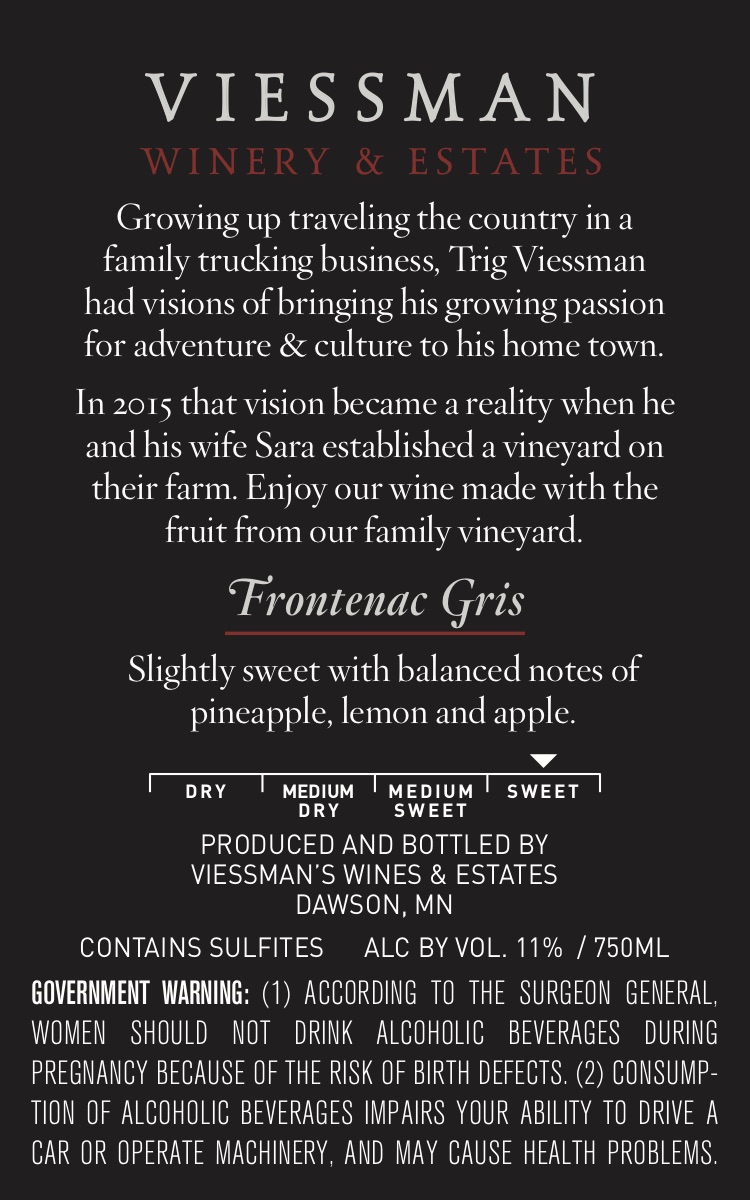 VIESSMAN
WINERY & ESTATES

Growing up traveling the country in a family trucking business, Trig Viessman had visions of bringing his growing passion for adventure & culture to his home town.

In 2015 that vision became a reality when he and his wife Sara established a vineyard on their farm. Enjoy our wine made with the fruit from our family vineyard.

Frontenac Gris

Slightly sweet with balanced notes of pineapple, lemon and apple.

DRY
MEDIUM DRY
MEDIUM SWEET
SWEET

PRODUCED AND BOTTLED BY
VIESSMAN'S WINES & ESTATES
DAWSON, MN

CONTAINS SULFITES ALC BY VOL. 11% / 750ML

GOVERNMENT WARNING: (1) ACCORDING TO THE SURGEON GENERAL, WOMEN SHOULD NOT DRINK ALCOHOLIC BEVERAGES DURING PREGNANCY BECAUSE OF THE RISK OF BIRTH DEFECTS. (2) CONSUMPTION OF ALCOHOLIC BEVERAGES IMPAIRS YOUR ABILITY TO DRIVE A CAR OR OPERATE MACHINERY, AND MAY CAUSE HEALTH PROBLEMS.